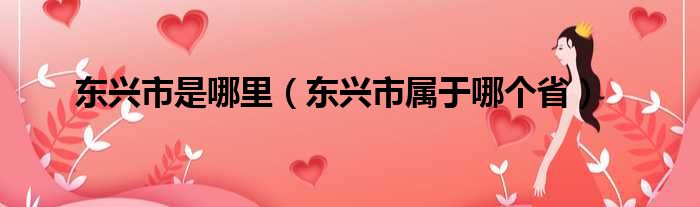 东兴市是哪里（东兴市属于哪个省）